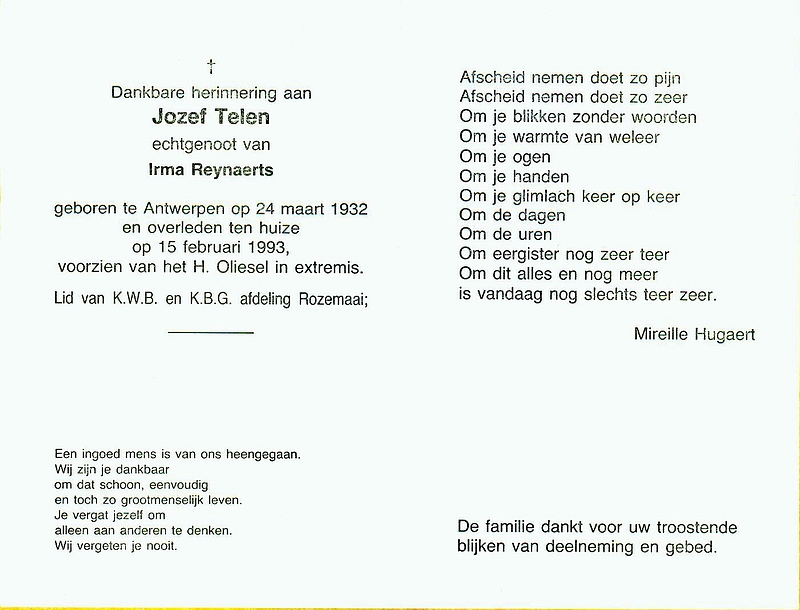 †

Dankbare herinnering aan

Jozef Telen

echtgenoot van

Irma Reynaerts

geboren te Antwerpen op 24 maart 1932
en overleden ten huize
op 15 februari 1993,
voorzien van het H. Oliesel in extremis.

Lid van K.W.B. en K.B.G. afdeling Rozemaai;

Een ingoed mens is van ons heengegaan.
Wij zijn je dankbaar
om dat schoon, eenvoudig
en toch zo grootmenselijk leven.
Je vergat jezelf om
alleen aan anderen te denken.
Wij vergeten je nooit.

Afscheid nemen doet zo pijn
Afscheid nemen doet zo zeer
Om je blikken zonder woorden
Om je warmte van weleer
Om je ogen
Om je handen
Om je glimlach keer op keer
Om de dagen
Om de uren
Om eergister nog zeer teer
Om dit alles en nog meer
is vandaag nog slechts teer zeer.

Mireille Hugaert

De familie dankt voor uw troostende
blijken van deelneming en gebed.